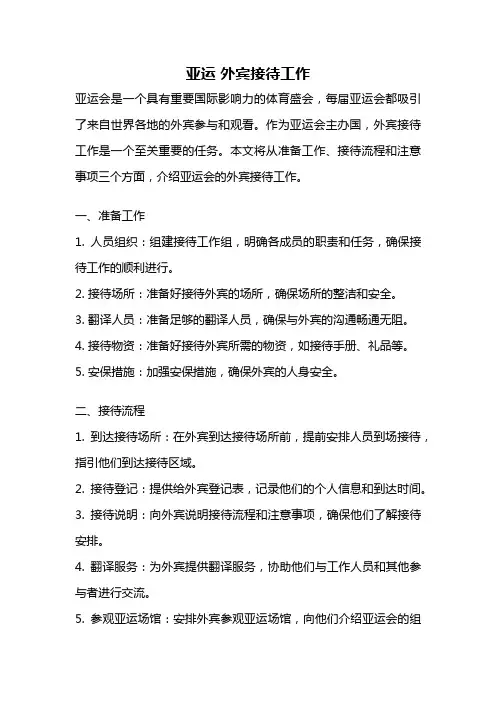 亚运 外宾接待工作

亚运会是一个具有重要国际影响力的体育盛会，每届亚运会都吸引了来自世界各地的外宾参与和观看。作为亚运会主办国，外宾接待工作是一个至关重要的任务。本文将从准备工作、接待流程和注意事项三个方面，介绍亚运会的外宾接待工作。

一、准备工作

1. 人员组织：组建接待工作组，明确各成员的职责和任务，确保接待工作的顺利进行。

2. 接待场所：准备好接待外宾的场所，确保场所的整洁和安全。

3. 翻译人员：准备足够的翻译人员，确保与外宾的沟通畅通无阻。

4. 接待物资：准备好接待外宾所需的物资，如接待手册、礼品等。

5. 安保措施：加强安保措施，确保外宾的人身安全。

二、接待流程

1. 到达接待场所：在外宾到达接待场所前，提前安排人员到场接待，指引他们到达接待区域。

2. 接待登记：提供给外宾登记表，记录他们的个人信息和到达时间。

3. 接待说明：向外宾说明接待流程和注意事项，确保他们了解接待安排。

4. 翻译服务：为外宾提供翻译服务，协助他们与工作人员和其他参与者进行交流。

5. 参观亚运场馆：安排外宾参观亚运场馆，向他们介绍亚运会的组